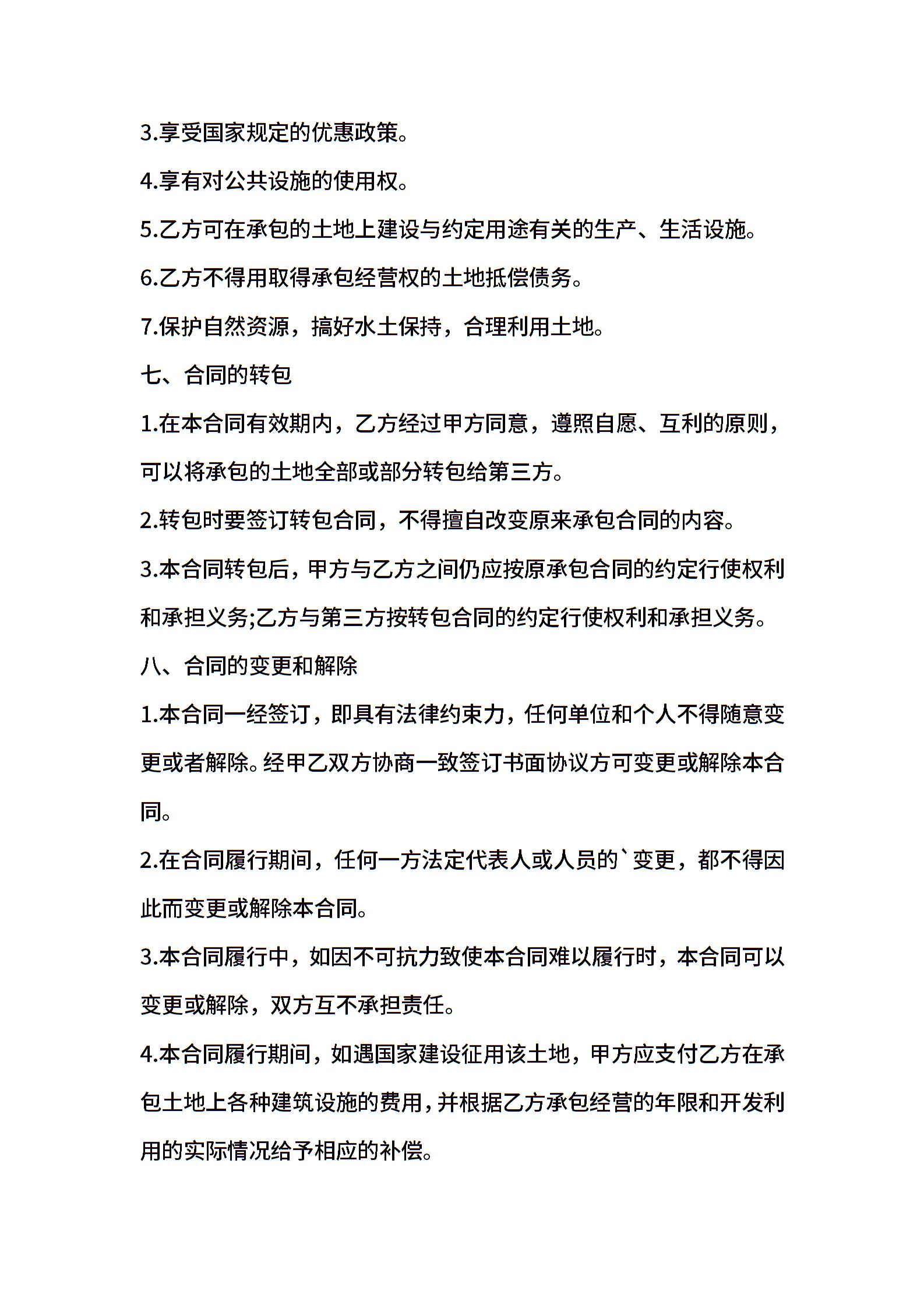 3.享受国家规定的优惠政策。

4.享有对公共设施的使用权。

5.乙方可在承包的土地上建设与约定用途有关的生产、生活设施。

6.乙方不得用取得承包经营权的土地抵偿债务。

7.保护自然资源，搞好水土保持，合理利用土地。

七、合同的转包

1.在本合同有效期内，乙方经过甲方同意，遵照自愿、互利的原则，可以将承包的土地全部或部分转包给第三方。

2.转包时要签订转包合同，不得擅自改变原来承包合同的内容。

3.本合同转包后，甲方与乙方之间仍应按原承包合同的约定行使权利和承担义务;乙方与第三方按转包合同的约定行使权利和承担义务。

八、合同的变更和解除

1.本合同一经签订，即具有法律约束力，任何单位和个人不得随意变更或者解除。经甲乙双方协商一致签订书面协议方可变更或解除本合同。

2.在合同履行期间，任何一方法定代表人或人员的`变更，都不得因此而变更或解除本合同。

3.本合同履行中，如因不可抗力致使本合同难以履行时，本合同可以变更或解除，双方互不承担责任。

4.本合同履行期间，如遇国家建设征用该土地，甲方应支付乙方在承包土地上各种建筑设施的费用，并根据乙方承包经营的年限和开发利用的实际情况给予相应的补偿。